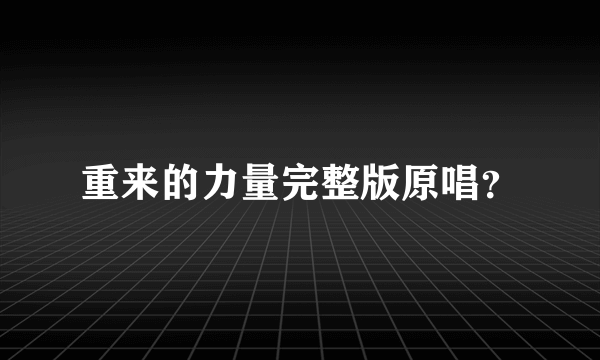 重来的力量完整版原唱?